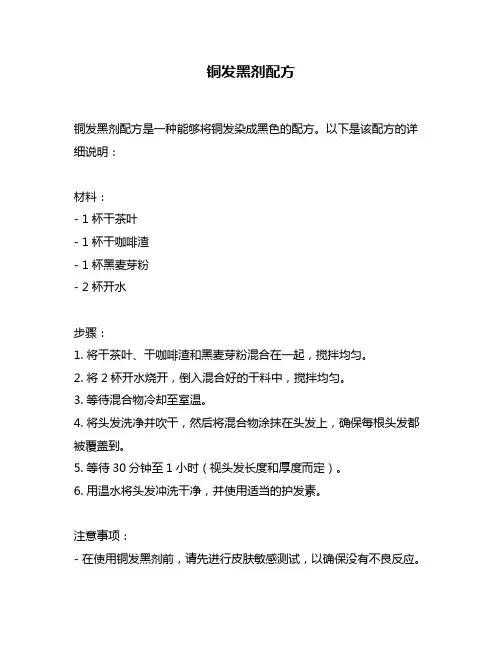 铜发黑剂配方

铜发黑剂配方是一种能够将铜发染成黑色的配方。以下是该配方的详细说明：

材料：
- 1 杯干茶叶
- 1 杯干咖啡渣
- 1 杯黑麦芽粉
- 2 杯开水

步骤：
1. 将干茶叶、干咖啡渣和黑麦芽粉混合在一起，搅拌均匀。
2. 将 2 杯开水烧开，倒入混合好的干料中，搅拌均匀。
3. 等待混合物冷却至室温。
4. 将头发洗净并吹干，然后将混合物涂抹在头发上，确保每根头发都被覆盖到。
5. 等待 30 分钟至 1 小时（视头发长度和厚度而定）。
6. 用温水将头发冲洗干净，并使用适当的护发素。

注意事项：
- 在使用铜发黑剂前，请先进行皮肤敏感测试，以确保没有不良反应。